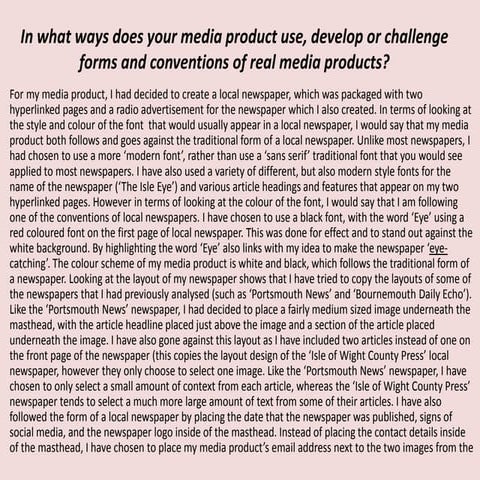 In what ways does your media product use, develop or challenge forms and conventions of real media products?

For my media product, I had decided to create a local newspaper, which was packaged with two hyperlinked pages and a radio advertisement for the newspaper which I also created. In terms of looking at the style and colour of the font that would usually appear in a local newspaper, I would say that my media product both follows and goes against the traditional form of a local newspaper. Unlike most newspapers, I had chosen to use a more 'modern font', rather than use a 'sans serif' traditional font that you would see applied to most newspapers. I have also used a variety of different, but also modern style fonts for the name of the newspaper ('The Isle Eye') and various article headings and features that appear on my two hyperlinked pages. However in terms of looking at the colour of the font, I would say that I am following one of the conventions of local newspapers. I have chosen to use a black font, with the word 'Eye' using a red coloured font on the first page of local newspaper. This was done for effect and to stand out against the white background. By highlighting the word 'Eye' also links with my idea to make the newspaper 'eye-catching'. The colour scheme of my media product is white and black, which follows the traditional form of a newspaper. Looking at the layout of my newspaper shows that I have tried to copy the layouts of some of the newspapers that I had previously analysed (such as 'Portsmouth News' and 'Bournemouth Daily Echo'). Like the 'Portsmouth News' newspaper, I had decided to place a fairly medium sized image underneath the masthead, with the article headline placed just above the image and a section of the article placed underneath the image. I have also gone against this layout as I have included two articles instead of one on the front page of the newspaper (this copies the layout design of the 'Isle of Wight County Press' local newspaper, however they only choose to select one image. Like the 'Portsmouth News' newspaper, I have chosen to only select a small amount of context from each article, whereas the 'Isle of Wight County Press' newspaper tends to select a much more large amount of text from some of their articles. I have also followed the form of a local newspaper by placing the date that the newspaper was published, signs of social media, and the newspaper logo inside of the masthead. Instead of placing the contact details inside of the masthead, I have chosen to place my media product's email address next to the two images from the